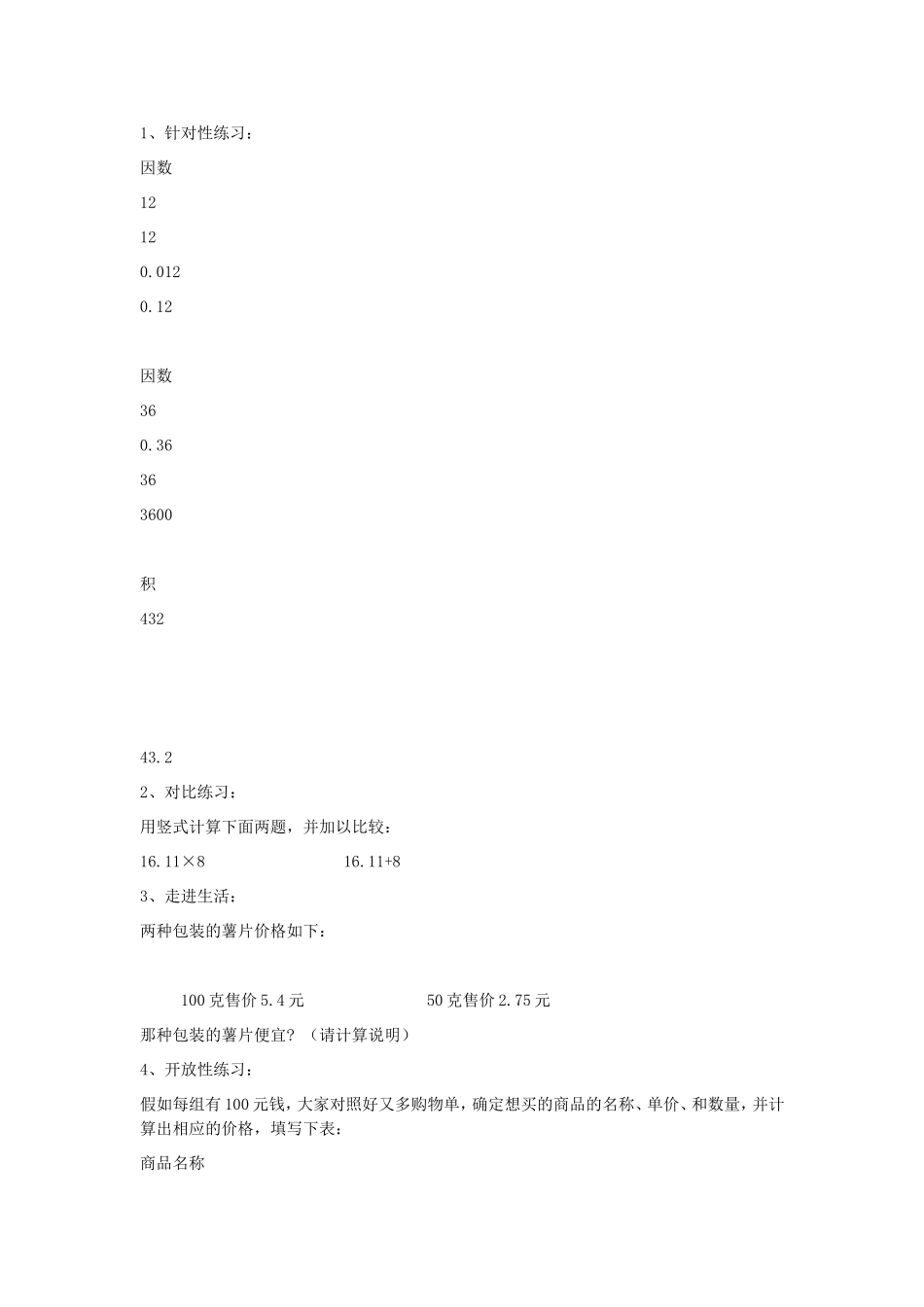 1、针对性练习：

因数

12

12

0.012

0.12

因数

36

0.36

36

3600

积

432

43.2

2、对比练习：

用竖式计算下面两题，并加以比较：

16.11×8　　　　16.11+8

3、走进生活：

两种包装的薯片价格如下：

100 克售价 5.4 元　　　　50 克售价 2.75 元

那种包装的薯片便宜？（请计算说明）

4、开放性练习：

假如每组有 100 元钱，大家对照好又多购物单，确定想买的商品的名称、单价、和数量，并计算出相应的价格，填写下表：

商品名称